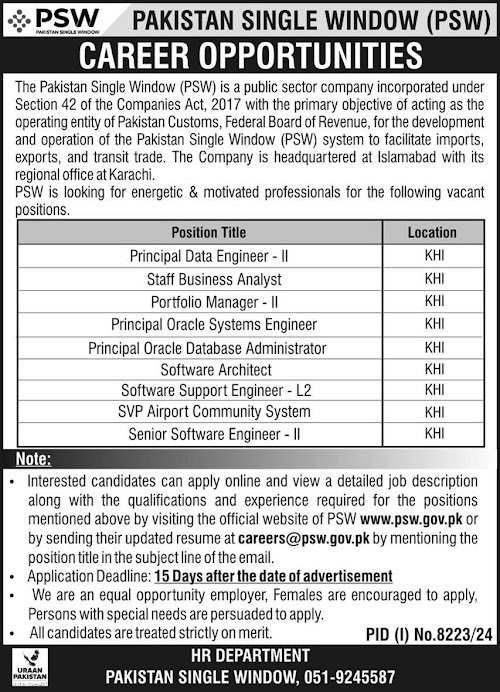 PSW
PAKISTAN SINGLE WINDOW

PAKISTAN SINGLE WINDOW (PSW)

CAREER OPPORTUNITIES

The Pakistan Single Window (PSW) is a public sector company incorporated under Section 42 of the Companies Act, 2017 with the primary objective of acting as the operating entity of Pakistan Customs, Federal Board of Revenue, for the development and operation of the Pakistan Single Window (PSW) system to facilitate imports, exports, and transit trade. The Company is headquartered at Islamabad with its regional office at Karachi.
PSW is looking for energetic & motivated professionals for the following vacant positions.

| Position Title | Location |
|---|---|
| Principal Data Engineer - II | KHI |
| Staff Business Analyst | KHI |
| Portfolio Manager - II | KHI |
| Principal Oracle Systems Engineer | KHI |
| Principal Oracle Database Administrator | KHI |
| Software Architect | KHI |
| Software Support Engineer - L2 | KHI |
| SVP Airport Community System | KHI |
| Senior Software Engineer - II | KHI |

Note:
• Interested candidates can apply online and view a detailed job description along with the qualifications and experience required for the positions mentioned above by visiting the official website of PSW www.psw.gov.pk or by sending their updated resume at careers@psw.gov.pk by mentioning the position title in the subject line of the email.
• Application Deadline: 15 Days after the date of advertisement
• We are an equal opportunity employer, Females are encouraged to apply, Persons with special needs are persuaded to apply.
• All candidates are treated strictly on merit.

PID (I) No.8223/24

URAAN PAKISTAN

HR DEPARTMENT
PAKISTAN SINGLE WINDOW, 051-9245587